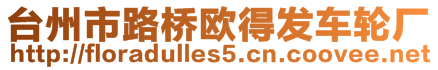 台州市路桥欧得发车轮厂
http://floradulles5.cn.coovee.net